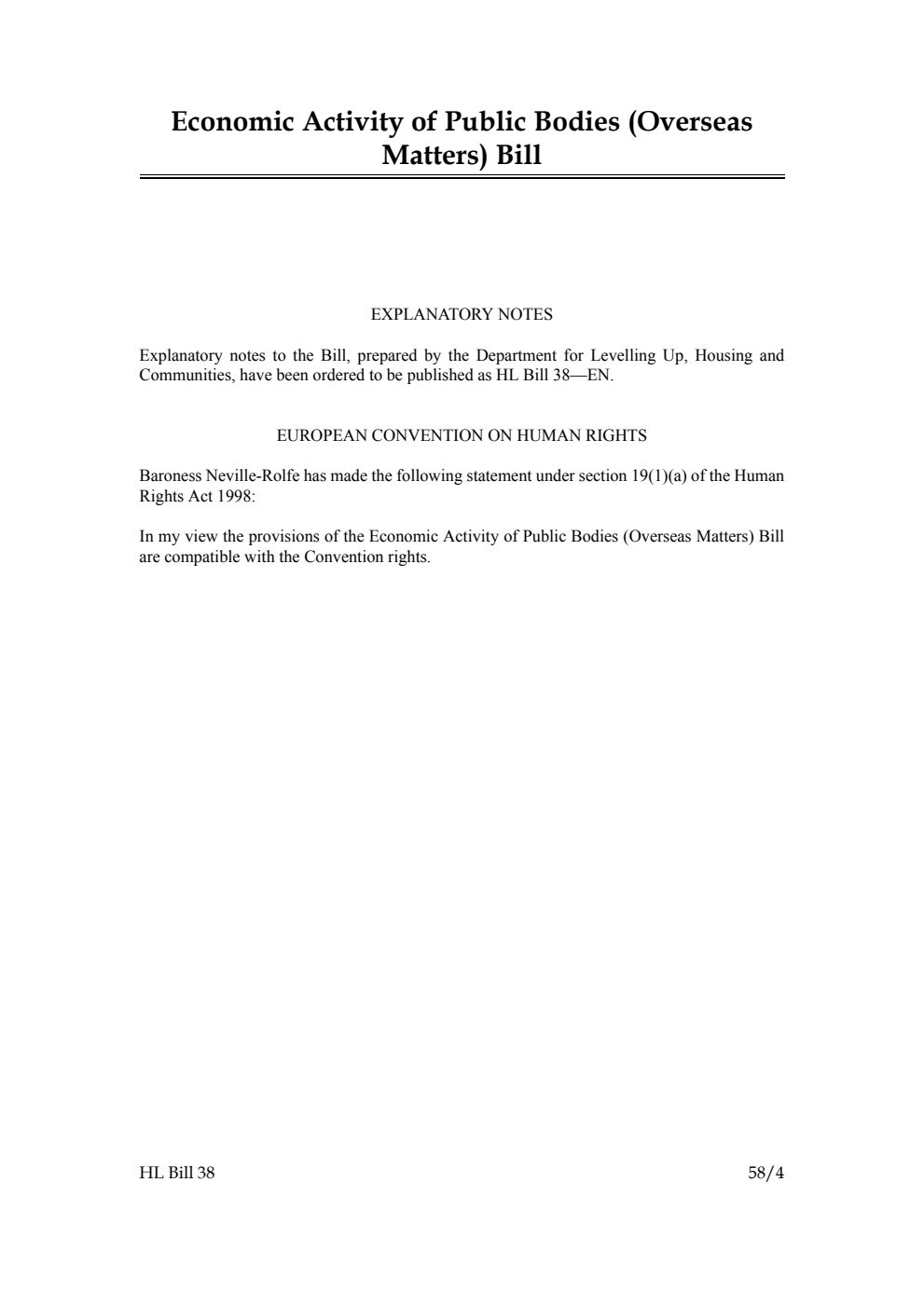 Economic Activity of Public Bodies (Overseas Matters) Bill

EXPLANATORY NOTES

Explanatory notes to the Bill, prepared by the Department for Levelling Up, Housing and Communities, have been ordered to be published as HL Bill 38—EN.

EUROPEAN CONVENTION ON HUMAN RIGHTS

Baroness Neville-Rolfe has made the following statement under section 19(1)(a) of the Human Rights Act 1998:

In my view the provisions of the Economic Activity of Public Bodies (Overseas Matters) Bill are compatible with the Convention rights.

HL Bill 38

58/4